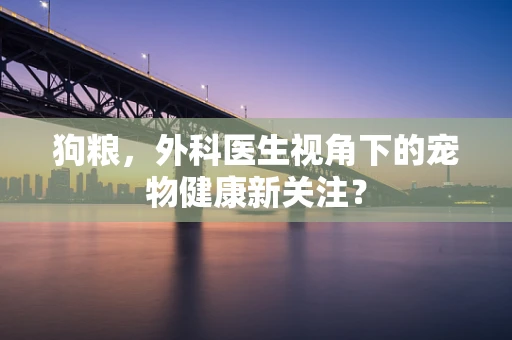 狗粮，外科医生视角下的宠物健康新关注?